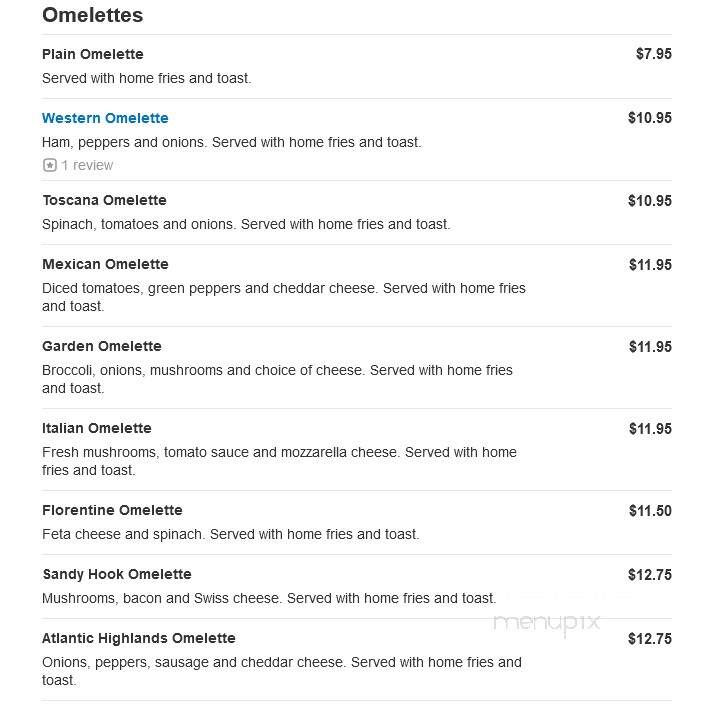 Omelettes

Plain Omelette $7.95
Served with home fries and toast.

Western Omelette $10.95
Ham, peppers and onions. Served with home fries and toast.
1 review

Toscana Omelette $10.95
Spinach, tomatoes and onions. Served with home fries and toast.

Mexican Omelette $11.95
Diced tomatoes, green peppers and cheddar cheese. Served with home fries and toast.

Garden Omelette $11.95
Broccoli, onions, mushrooms and choice of cheese. Served with home fries and toast.

Italian Omelette $11.95
Fresh mushrooms, tomato sauce and mozzarella cheese. Served with home fries and toast.

Florentine Omelette $11.50
Feta cheese and spinach. Served with home fries and toast.

Sandy Hook Omelette $12.75
Mushrooms, bacon and Swiss cheese. Served with home fries and toast.

menupix

Atlantic Highlands Omelette $12.75
Onions, peppers, sausage and cheddar cheese. Served with home fries and toast.